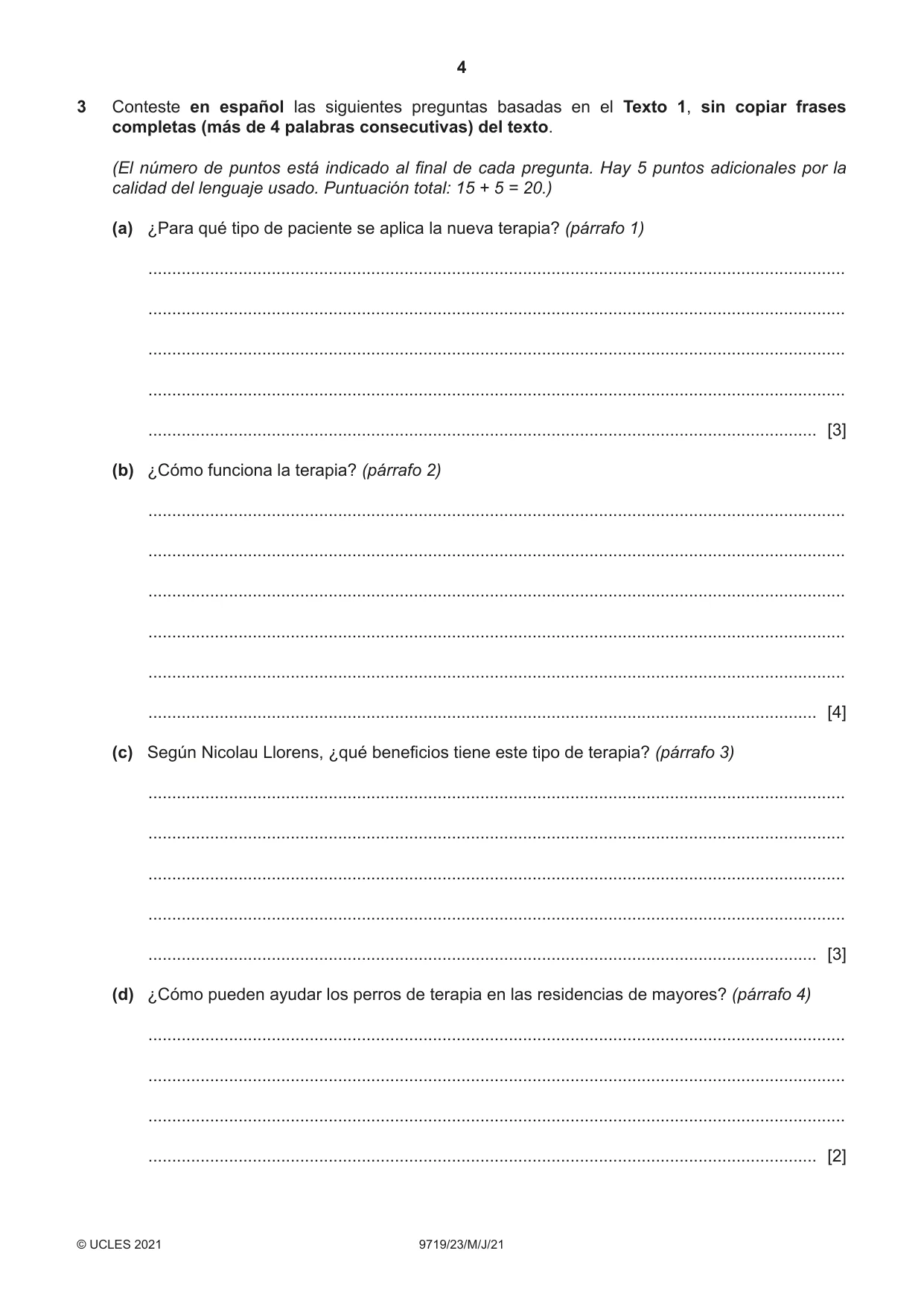 4

3 Conteste en español las siguientes preguntas basadas en el Texto 1, sin copiar frases completas (más de 4 palabras consecutivas) del texto.

(El número de puntos está indicado al final de cada pregunta. Hay 5 puntos adicionales por la calidad del lenguaje usado. Puntuación total: 15 + 5 = 20.)

(a) ¿Para qué tipo de paciente se aplica la nueva terapia? (párrafo 1)

____

____

____

____

____ [3]

(b) ¿Cómo funciona la terapia? (párrafo 2)

____

____

____

____

____

____ [4]

(c) Según Nicolau Llorens, ¿qué beneficios tiene este tipo de terapia? (párrafo 3)

____

____

____

____

____ [3]

(d) ¿Cómo pueden ayudar los perros de terapia en las residencias de mayores? (párrafo 4)

____

____

____

____ [2]

© UCLES 2021 9719/23/M/J/21